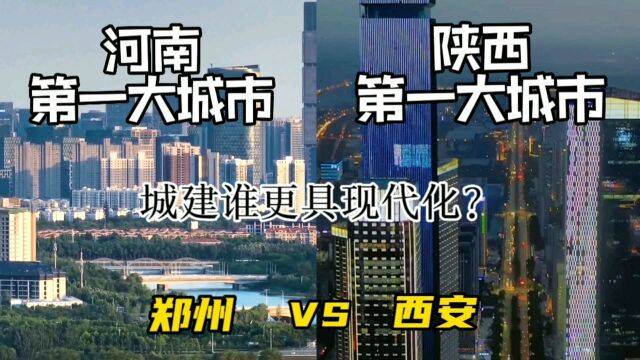 河南
第一大城市

陕西
第一大城市

城建谁更具现代化?

郑州 VS 西安